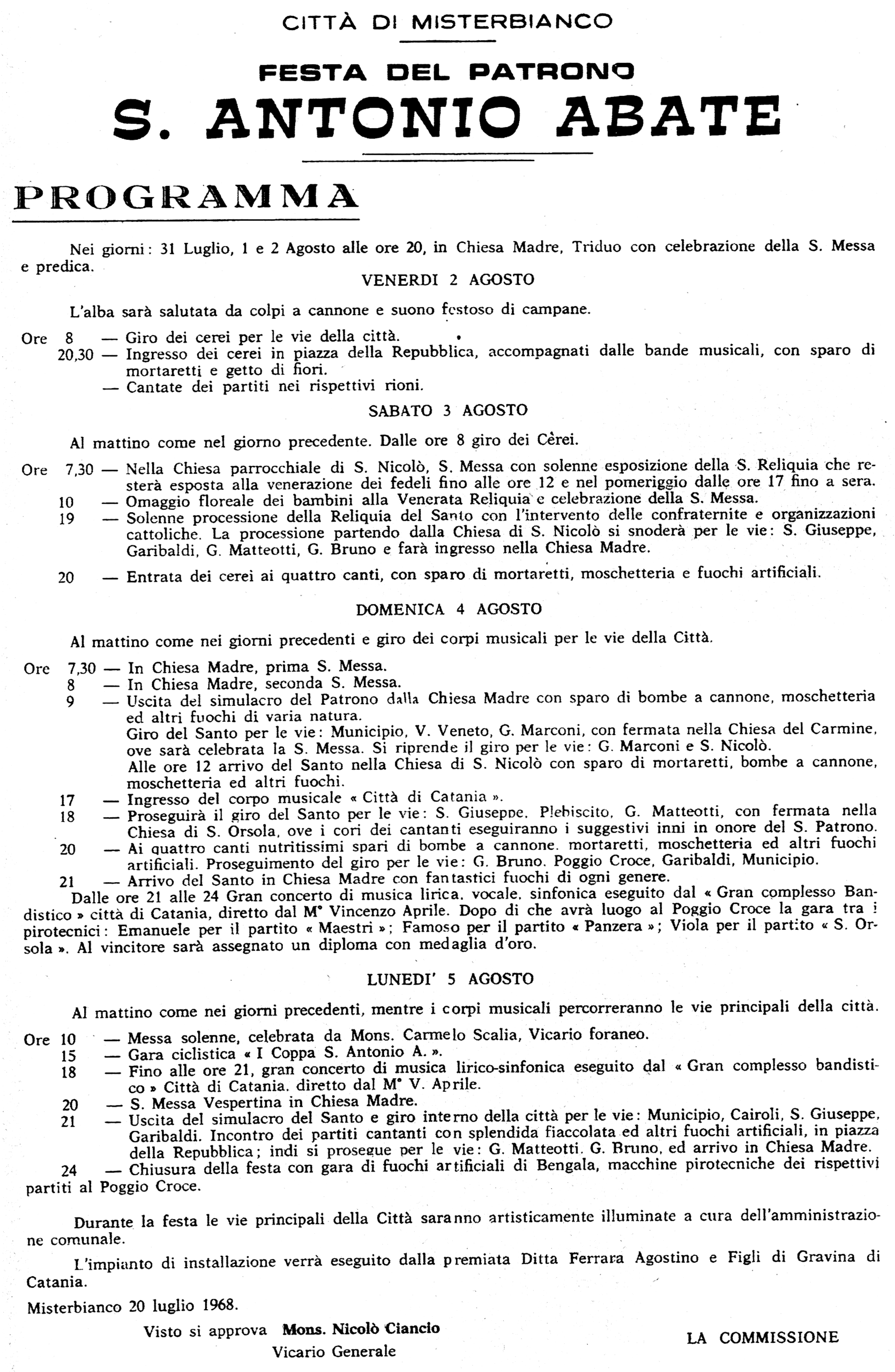 CITTÀ DI MISTERBIANCO

FESTA DEL PATRONO

S. ANTONIO ABATE

PROGRAMMA

Nei giorni: 31 Luglio, 1 e 2 Agosto alle ore 20, in Chiesa Madre, Triduo con celebrazione della S. Messa e predica.

VENERDI 2 AGOSTO

L'alba sarà salutata da colpi a cannone e suono festoso di campane.

Ore 8 — Giro dei cerei per le vie della città.
20,30 — Ingresso dei cerei in piazza della Repubblica, accompagnati dalle bande musicali, con sparo di mortaretti e getto di fiori.
— Cantate dei partiti nei rispettivi rioni.

SABATO 3 AGOSTO

Al mattino come nel giorno precedente. Dalle ore 8 giro dei Cèrei.

Ore 7,30 — Nella Chiesa parrocchiale di S. Nicolò, S. Messa con solenne esposizione della S. Reliquia che resterà esposta alla venerazione dei fedeli fino alle ore 12 e nel pomeriggio dalle ore 17 fino a sera.
10 — Omaggio floreale dei bambini alla Venerata Reliquia e celebrazione della S. Messa.
19 — Solenne processione della Reliquia del Santo con l'intervento delle confraternite e organizzazioni cattoliche. La processione partendo dalla Chiesa di S. Nicolò si snoderà per le vie: S. Giuseppe, Garibaldi, G. Matteotti, G. Bruno e farà ingresso nella Chiesa Madre.
20 — Entrata dei cerei ai quattro canti, con sparo di mortaretti, moschetteria e fuochi artificiali.

DOMENICA 4 AGOSTO

Al mattino come nei giorni precedenti e giro dei corpi musicali per le vie della Città.

Ore 7,30 — In Chiesa Madre, prima S. Messa.
8 — In Chiesa Madre, seconda S. Messa.
9 — Uscita del simulacro del Patrono dalla Chiesa Madre con sparo di bombe a cannone, moschetteria ed altri fuochi di varia natura.
Giro del Santo per le vie: Municipio, V. Veneto, G. Marconi, con fermata nella Chiesa del Carmine, ove sarà celebrata la S. Messa. Si riprende il giro per le vie: G. Marconi e S. Nicolò.
Alle ore 12 arrivo del Santo nella Chiesa di S. Nicolò con sparo di mortaretti, bombe a cannone, moschetteria ed altri fuochi.
17 — Ingresso del corpo musicale « Città di Catania ».
18 — Proseguirà il giro del Santo per le vie: S. Giuseppe, Plebiscito, G. Matteotti, con fermata nella Chiesa di S. Orsola, ove i cori dei cantanti eseguiranno i suggestivi inni in onore del S. Patrono.
20 — Ai quattro canti nutritissimi spari di bombe a cannone, mortaretti, moschetteria ed altri fuochi artificiali. Proseguimento del giro per le vie: G. Bruno, Poggio Croce, Garibaldi, Municipio.
21 — Arrivo del Santo in Chiesa Madre con fantastici fuochi di ogni genere.
Dalle ore 21 alle 24 Gran concerto di musica lirica, vocale, sinfonica eseguito dal « Gran complesso Bandistico » città di Catania, diretto dal M° Vincenzo Aprile. Dopo di che avrà luogo al Poggio Croce la gara tra i pirotecnici: Emanuele per il partito « Maestri »; Famoso per il partito « Panzera »; Viola per il partito « S. Orsola ». Al vincitore sarà assegnato un diploma con medaglia d'oro.

LUNEDI' 5 AGOSTO

Al mattino come nei giorni precedenti, mentre i corpi musicali percorreranno le vie principali della città.

Ore 10 — Messa solenne, celebrata da Mons. Carmelo Scalia, Vicario foraneo.
15 — Gara ciclistica « I Coppa S. Antonio A. ».
18 — Fino alle ore 21, gran concerto di musica lirico-sinfonica eseguito dal « Gran complesso bandistico » Città di Catania, diretto dal M° V. Aprile.
20 — S. Messa Vespertina in Chiesa Madre.
21 — Uscita del simulacro del Santo e giro interno della città per le vie: Municipio, Cairoli, S. Giuseppe, Garibaldi. Incontro dei partiti cantanti con splendida fiaccolata ed altri fuochi artificiali, in piazza della Repubblica; indi si prosegue per le vie: G. Matteotti, G. Bruno, ed arrivo in Chiesa Madre.
24 — Chiusura della festa con gara di fuochi artificiali di Bengala, macchine pirotecniche dei rispettivi partiti al Poggio Croce.

Durante la festa le vie principali della Città saranno artisticamente illuminate a cura dell'amministrazione comunale.

L'impianto di installazione verrà eseguito dalla premiata Ditta Ferrara Agostino e Figli di Gravina di Catania.

Misterbianco 20 luglio 1968.

Visto si approva Mons. Nicolò Ciancio
Vicario Generale

LA COMMISSIONE